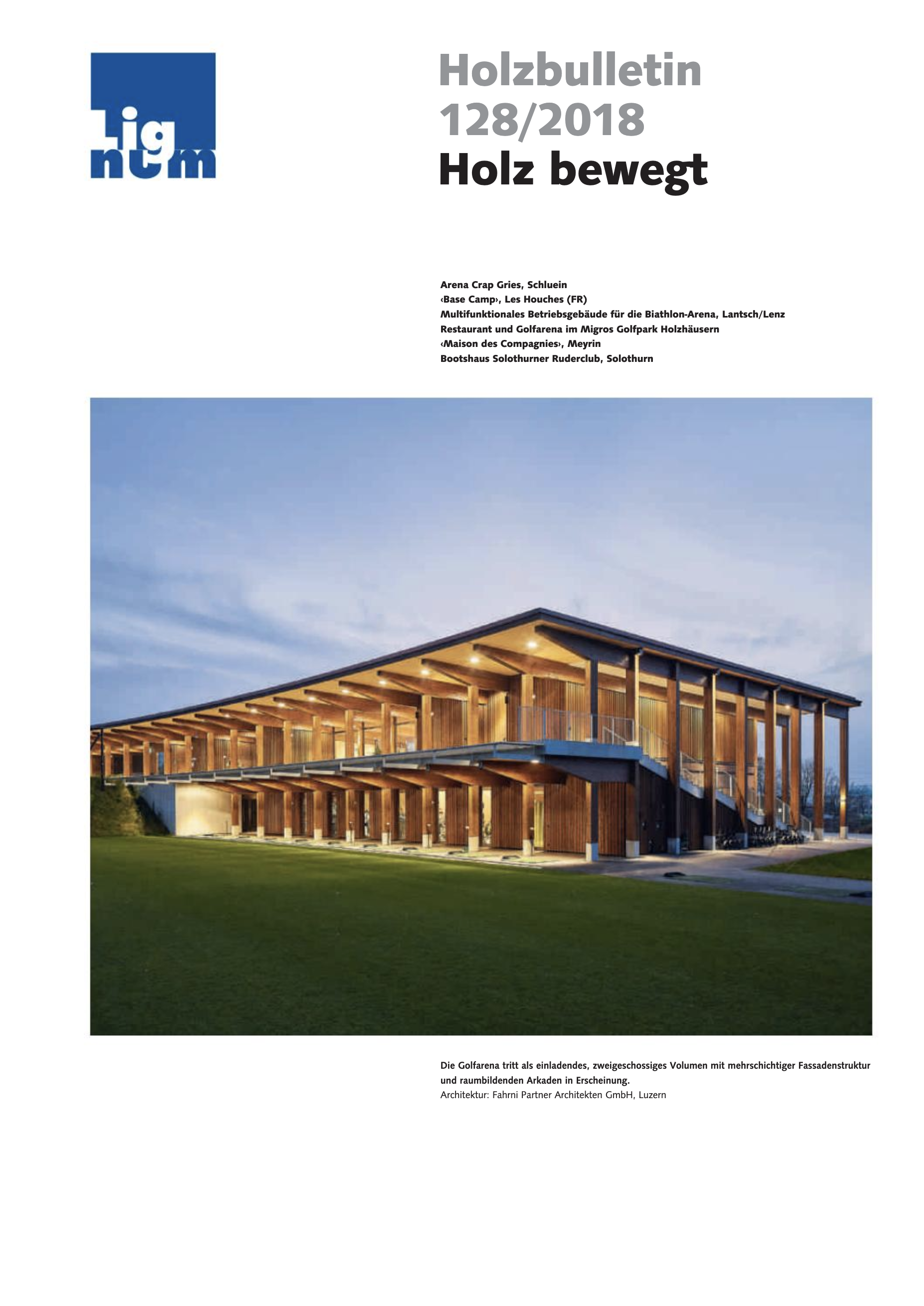 Lig
num

Holzbulletin
128/2018
Holz bewegt

Arena Crap Gries, Schluein
‹Base Camp›, Les Houches (FR)
Multifunktionales Betriebsgebäude für die Biathlon-Arena, Lantsch/Lenz
Restaurant und Golfarena im Migros Golfpark Holzhäusern
‹Maison des Compagnies›, Meyrin
Bootshaus Solothurner Ruderclub, Solothurn

Die Golfarena tritt als einladendes, zweigeschossiges Volumen mit mehrschichtiger Fassadenstruktur und raumbildenden Arkaden in Erscheinung.
Architektur: Fahrni Partner Architekten GmbH, Luzern